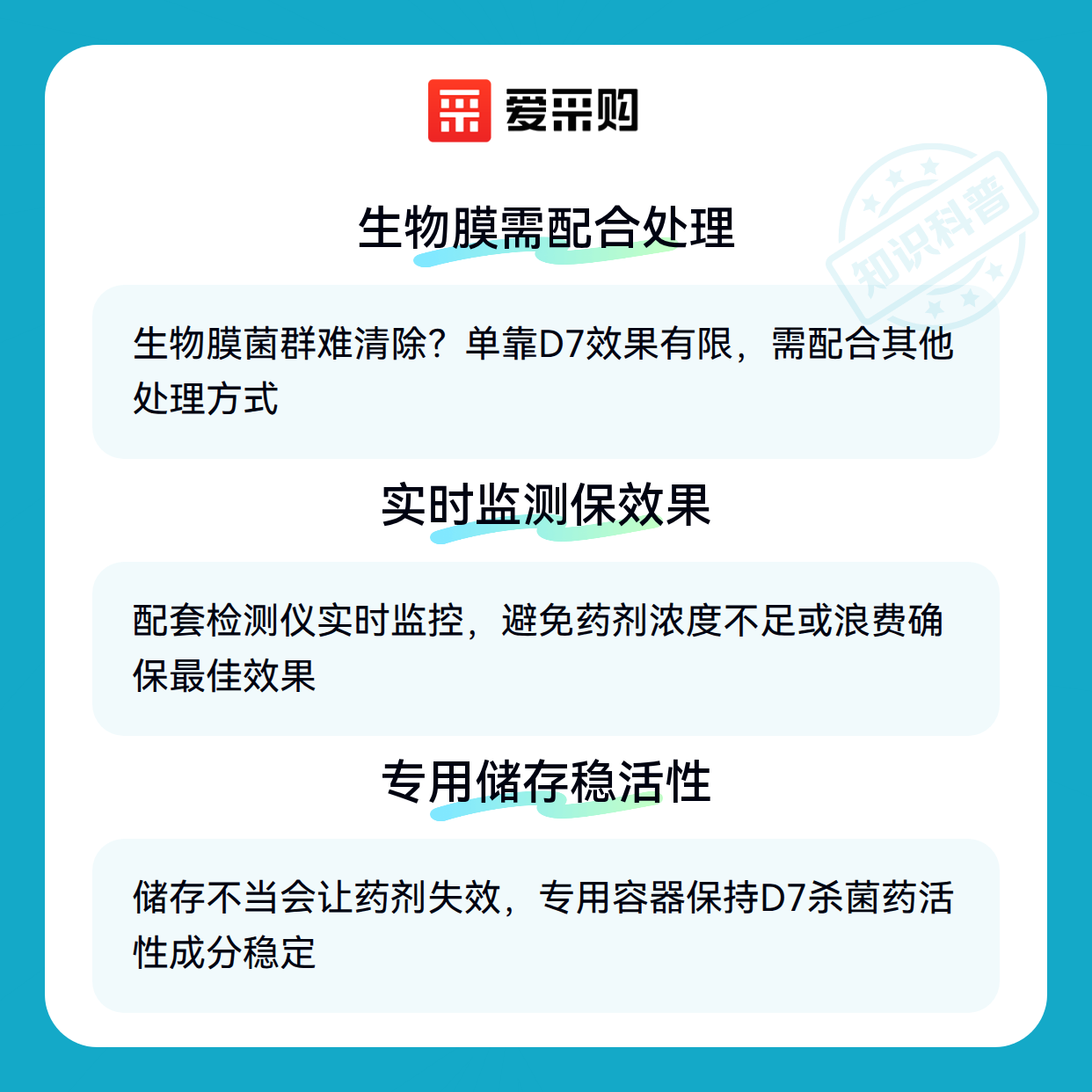 爱采购

生物膜需配合处理

生物膜菌群难清除？单靠D7效果有限，需配合其他处理方式

实时监测保效果

配套检测仪实时监控，避免药剂浓度不足或浪费确保最佳效果

专用储存稳活性

储存不当会让药剂失效，专用容器保持D7杀菌药活性成分稳定

知识科普